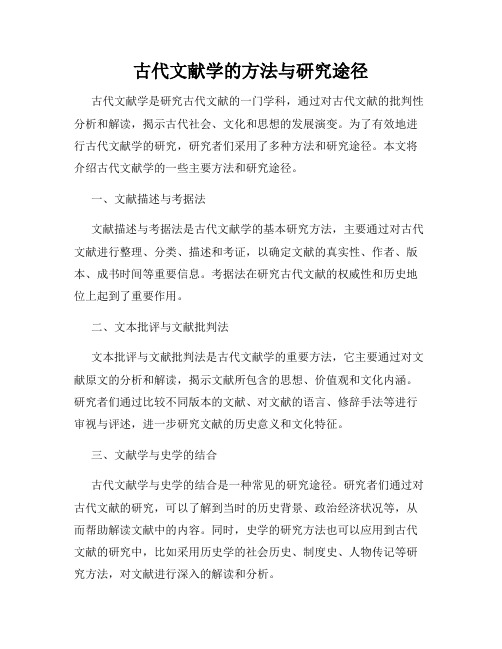 古代文献学的方法与研究途径

古代文献学是研究古代文献的一门学科，通过对古代文献的批判性分析和解读，揭示古代社会、文化和思想的发展演变。为了有效地进行古代文献学的研究，研究者们采用了多种方法和研究途径。本文将介绍古代文献学的一些主要方法和研究途径。

一、文献描述与考据法

文献描述与考据法是古代文献学的基本研究方法，主要通过对古代文献进行整理、分类、描述和考证，以确定文献的真实性、作者、版本、成书时间等重要信息。考据法在研究古代文献的权威性和历史地位上起到了重要作用。

二、文本批评与文献批判法

文本批评与文献批判法是古代文献学的重要方法，它主要通过对文献原文的分析和解读，揭示文献所包含的思想、价值观和文化内涵。研究者们通过比较不同版本的文献、对文献的语言、修辞手法等进行审视与评述，进一步研究文献的历史意义和文化特征。

三、文献学与史学的结合

古代文献学与史学的结合是一种常见的研究途径。研究者们通过对古代文献的研究，可以了解到当时的历史背景、政治经济状况等，从而帮助解读文献中的内容。同时，史学的研究方法也可以应用到古代文献的研究中，比如采用历史学的社会历史、制度史、人物传记等研究方法，对文献进行深入的解读和分析。